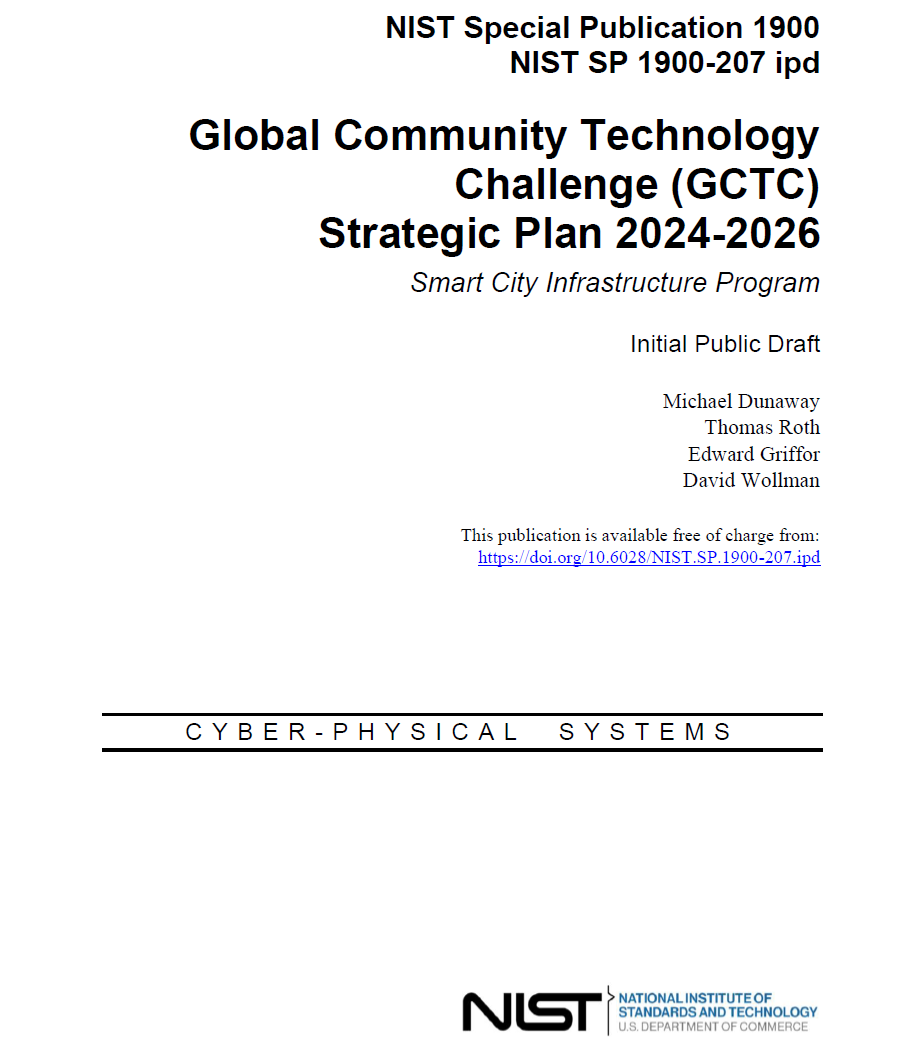 NIST Special Publication 1900
NIST SP 1900-207 ipd

Global Community Technology Challenge (GCTC) Strategic Plan 2024-2026

Smart City Infrastructure Program

Initial Public Draft

Michael Dunaway
Thomas Roth
Edward Griffor
David Wollman

This publication is available free of charge from:
https://doi.org/10.6028/NIST.SP.1900-207.ipd

CYBER-PHYSICAL SYSTEMS

NIST
NATIONAL INSTITUTE OF
STANDARDS AND TECHNOLOGY
U.S. DEPARTMENT OF COMMERCE